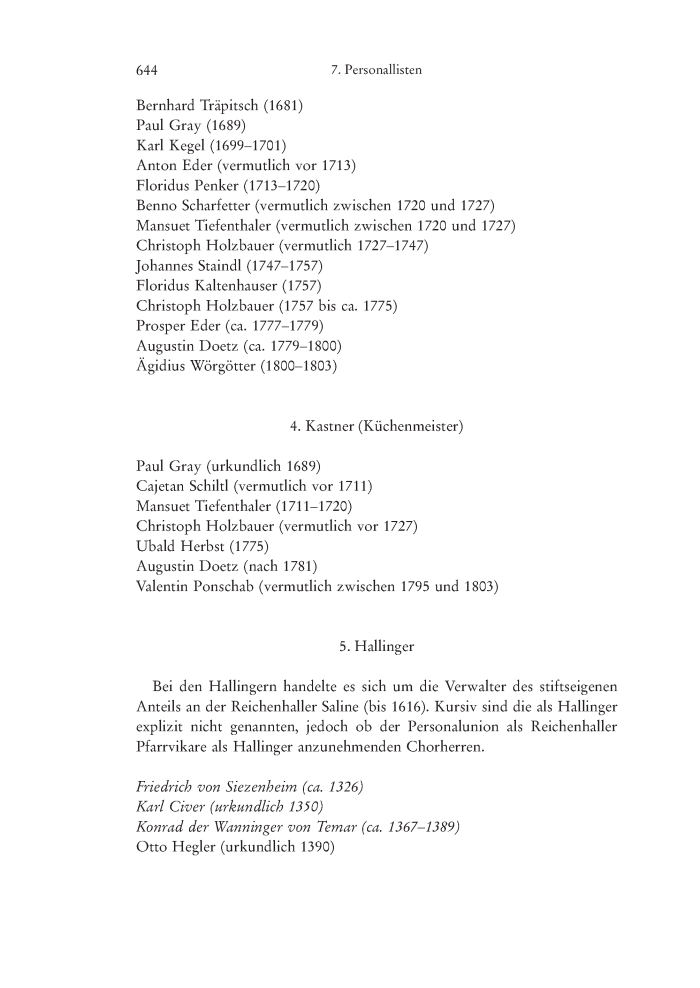 644 7. Personallisten

Bernhard Träpitsch (1681)
Paul Gray (1689)
Karl Kegel (1699–1701)
Anton Eder (vermutlich vor 1713)
Floridus Penker (1713–1720)
Benno Scharfetter (vermutlich zwischen 1720 und 1727)
Mansuet Tiefenthaler (vermutlich zwischen 1720 und 1727)
Christoph Holzbauer (vermutlich 1727–1747)
Johannes Staindl (1747–1757)
Floridus Kaltenhauser (1757)
Christoph Holzbauer (1757 bis ca. 1775)
Prosper Eder (ca. 1777–1779)
Augustin Doetz (ca. 1779–1800)
Ägidius Wörgötter (1800–1803)

4. Kastner (Küchenmeister)

Paul Gray (urkundlich 1689)
Cajetan Schiltl (vermutlich vor 1711)
Mansuet Tiefenthaler (1711–1720)
Christoph Holzbauer (vermutlich vor 1727)
Ubald Herbst (1775)
Augustin Doetz (nach 1781)
Valentin Ponschab (vermutlich zwischen 1795 und 1803)

5. Hallinger

Bei den Hallingern handelte es sich um die Verwalter des stiftseigenen Anteils an der Reichenhaller Saline (bis 1616). Kursiv sind die als Hallinger explizit nicht genannten, jedoch ob der Personalunion als Reichenhaller Pfarrvikare als Hallinger anzunehmenden Chorherren.

Friedrich von Siezenheim (ca. 1326)
Karl Civer (urkundlich 1350)
Konrad der Wanninger von Temar (ca. 1367–1389)
Otto Hegler (urkundlich 1390)